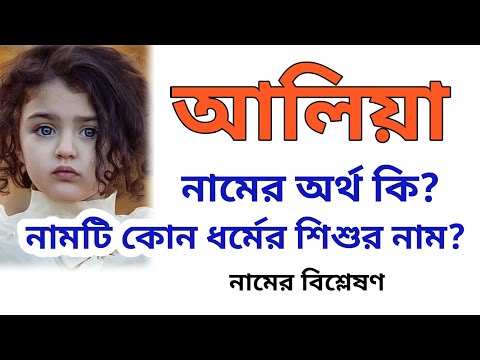 আলিয়া

নামের অর্থ কি?

নামটি কোন ধর্মের শিশুর নাম?

নামের বিশ্লেষণ